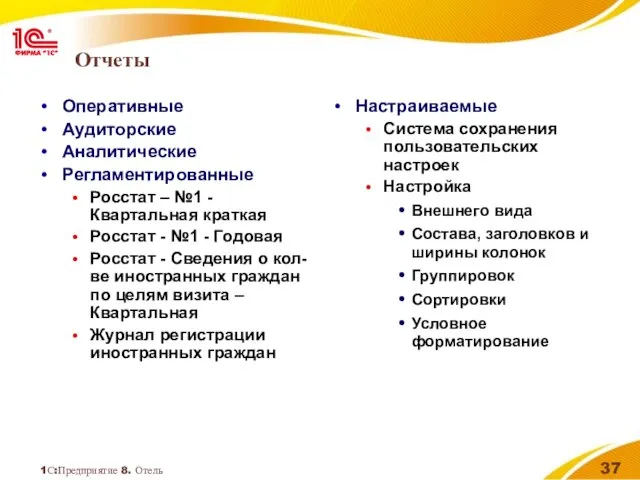 1С
ФИРМА "1С"

Отчеты

• Оперативные
• Аудиторские
• Аналитические
• Регламентированные
  • Росстат – №1 - Квартальная краткая
  • Росстат - №1 - Годовая
  • Росстат - Сведения о кол-ве иностранных граждан по целям визита – Квартальная
  • Журнал регистрации иностранных граждан

• Настраиваемые
  • Система сохранения пользовательских настроек
  • Настройка
    • Внешнего вида
    • Состава, заголовков и ширины колонок
    • Группировок
    • Сортировки
    • Условное форматирование

1С:Предприятие 8. Отель

37